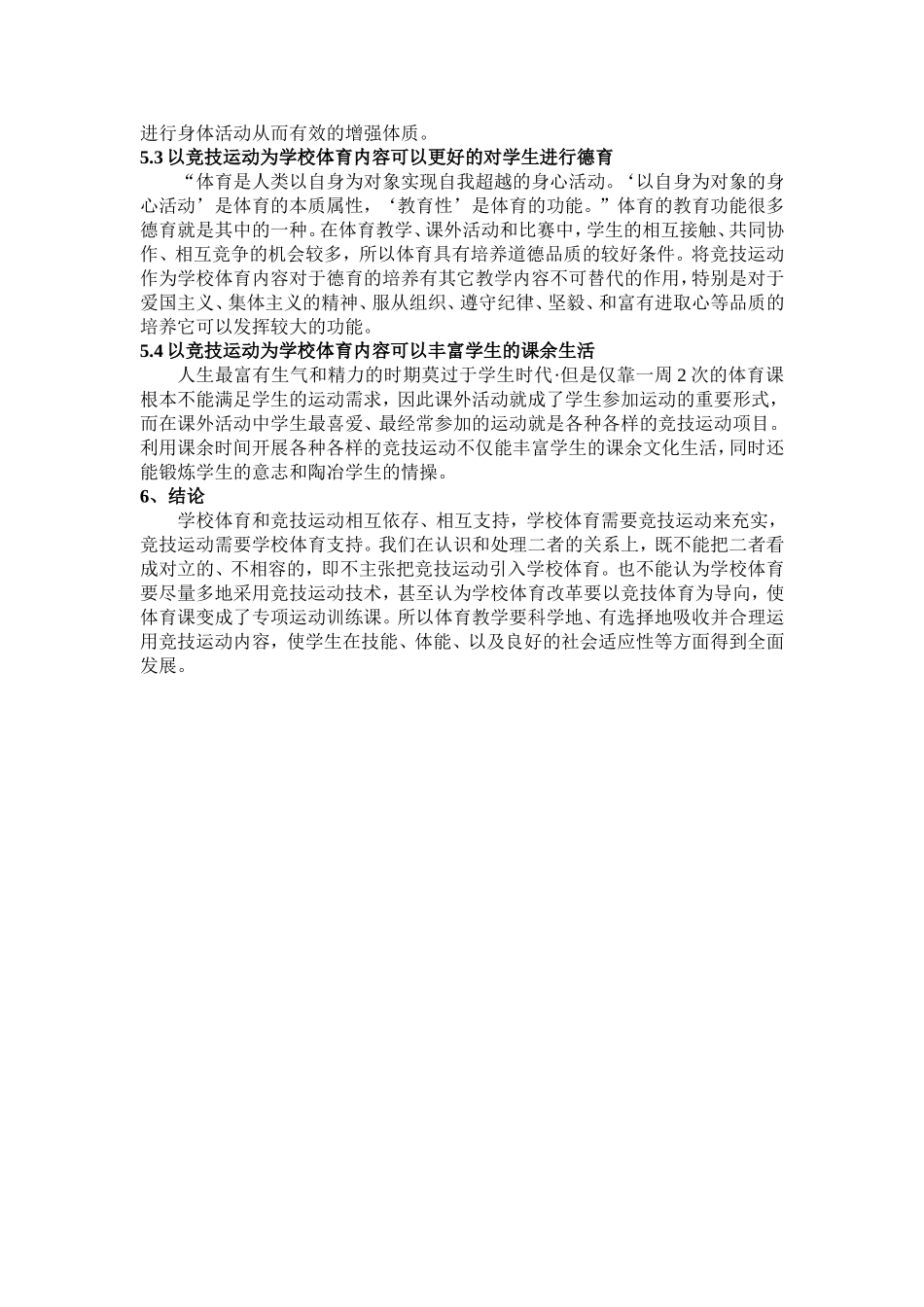 进行身体活动从而有效的增强体质。
5.3 以竞技运动为学校体育内容可以更好的对学生进行德育
“体育是人类以自身为对象实现自我超越的身心活动。‘以自身为对象的身心活动’是体育的本质属性，‘教育性’是体育的功能。”体育的教育功能很多德育就是其中的一种。在体育教学、课外活动和比赛中，学生的相互接触、共同协作、相互竞争的机会较多，所以体育具有培养道德品质的较好条件。将竞技运动作为学校体育内容对于德育的培养有其它教学内容不可替代的作用，特别是对于爱国主义、集体主义的精神、服从组织、遵守纪律、坚毅、和富有进取心等品质的培养它可以发挥较大的功能。
5.4 以竞技运动为学校体育内容可以丰富学生的课余生活
人生最富有生气和精力的时期莫过于学生时代·但是仅靠一周 2 次的体育课根本不能满足学生的运动需求，因此课外活动就成了学生参加运动的重要形式，而在课外活动中学生最喜爱、最经常参加的运动就是各种各样的竞技运动项目。利用课余时间开展各种各样的竞技运动不仅能丰富学生的课余文化生活，同时还能锻炼学生的意志和陶冶学生的情操。
6、结论
学校体育和竞技运动相互依存、相互支持，学校体育需要竞技运动来充实，竞技运动需要学校体育支持。我们在认识和处理二者的关系上，既不能把二者看成对立的、不相容的，即不主张把竞技运动引入学校体育。也不能认为学校体育要尽量多地采用竞技运动技术，甚至认为学校体育改革要以竞技体育为导向，使体育课变成了专项运动训练课。所以体育教学要科学地、有选择地吸收并合理运用竞技运动内容，使学生在技能、体能、以及良好的社会适应性等方面得到全面发展。